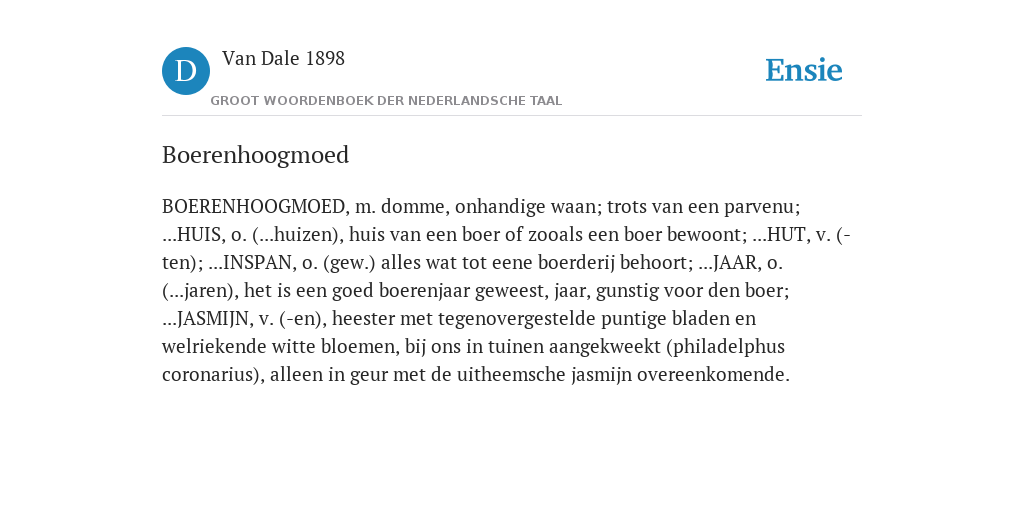 D

Van Dale 1898

GROOT WOORDENBOEK DER NEDERLANDSCHE TAAL

Ensie

Boerenhoogmoed

BOERENHOOGMOED, m. domme, onhandige waan; trots van een parvenu; ...HUIS, o. (...huizen), huis van een boer of zooals een boer bewoont; ...HUT, v. (-ten); ...INSPAN, o. (gew.) alles wat tot eene boerderij behoort; ...JAAR, o. (...jaren), het is een goed boerenjaar geweest, jaar, gunstig voor den boer; ...JASMIJN, v. (-en), heester met tegenovergestelde puntige bladen en welriekende witte bloemen, bij ons in tuinen aangekweekt (philadelphus coronarius), alleen in geur met de uitheemsche jasmijn overeenkomende.